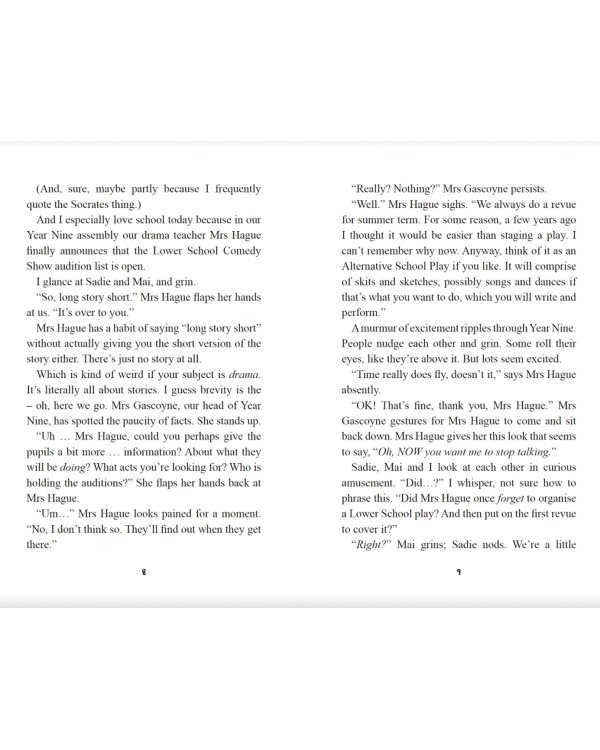 (And, sure, maybe partly because I frequently quote the Socrates thing.)

And I especially love school today because in our Year Nine assembly our drama teacher Mrs Hague finally announces that the Lower School Comedy Show audition list is open.

I glance at Sadie and Mai, and grin.

"So, long story short." Mrs Hague flaps her hands at us. "It's over to you."

Mrs Hague has a habit of saying "long story short" without actually giving you the short version of the story either. There's just no story at all.

Which is kind of weird if your subject is drama. It's literally all about stories. I guess brevity is the – oh, here we go. Mrs Gascoyne, our head of Year Nine, has spotted the paucity of facts. She stands up.

"Uh … Mrs Hague, could you perhaps give the pupils a bit more … information? About what they will be doing? What acts you're looking for? Who is holding the auditions?" She flaps her hands back at Mrs Hague.

"Um…" Mrs Hague looks pained for a moment. "No, I don't think so. They'll find out when they get there."

8

"Really? Nothing?" Mrs Gascoyne persists.

"Well." Mrs Hague sighs. "We always do a revue for summer term. For some reason, a few years ago I thought it would be easier than staging a play. I can't remember why now. Anyway, think of it as an Alternative School Play if you like. It will comprise of skits and sketches, possibly songs and dances if that's what you want to do, which you will write and perform."

A murmur of excitement ripples through Year Nine. People nudge each other and grin. Some roll their eyes, like they're above it. But lots seem excited.

"Time really does fly, doesn't it," says Mrs Hague absently.

"OK! That's fine, thank you, Mrs Hague." Mrs Gascoyne gestures for Mrs Hague to come and sit back down. Mrs Hague gives her this look that seems to say, "Oh, NOW you want me to stop talking."

Sadie, Mai and I look at each other in curious amusement. "Did…?" I whisper, not sure how to phrase this. "Did Mrs Hague once forget to organise a Lower School play? And then put on the first revue to cover it?"

"Right?" Mai grins; Sadie nods. We're a little

9